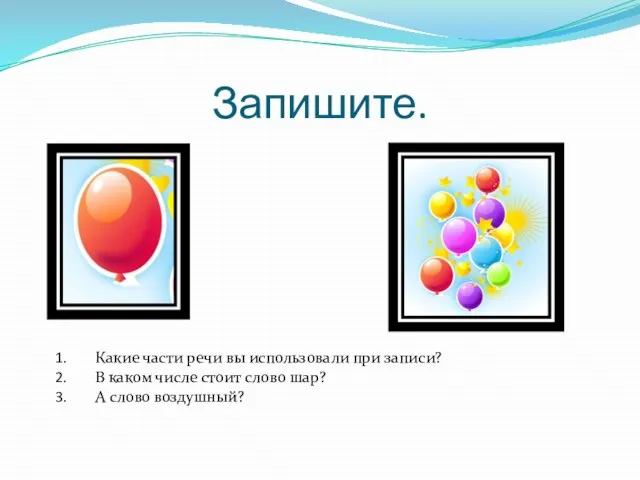 Запишите.

1. Какие части речи вы использовали при записи?
2. В каком числе стоит слово шар?
3. А слово воздушный?